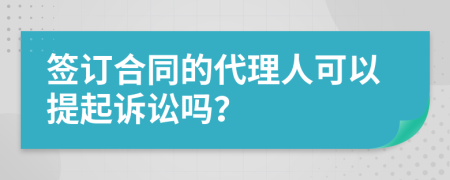 签订合同的代理人可以提起诉讼吗？